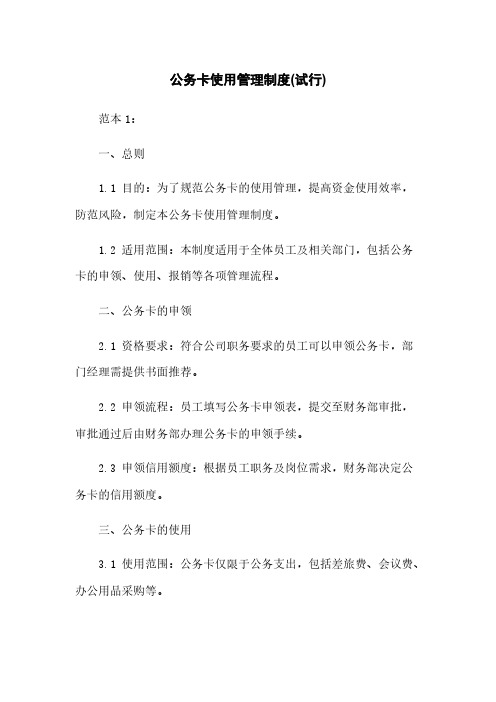 公务卡使用管理制度(试行)

范本 1：

一、总则

1.1 目的：为了规范公务卡的使用管理，提高资金使用效率，防范风险，制定本公务卡使用管理制度。

1.2 适用范围：本制度适用于全体员工及相关部门，包括公务卡的申领、使用、报销等各项管理流程。

二、公务卡的申领

2.1 资格要求：符合公司职务要求的员工可以申领公务卡，部门经理需提供书面推荐。

2.2 申领流程：员工填写公务卡申领表，提交至财务部审批，审批通过后由财务部办理公务卡的申领手续。

2.3 申领信用额度：根据员工职务及岗位需求，财务部决定公务卡的信用额度。

三、公务卡的使用

3.1 使用范围：公务卡仅限于公务支出，包括差旅费、会议费、办公用品采购等。